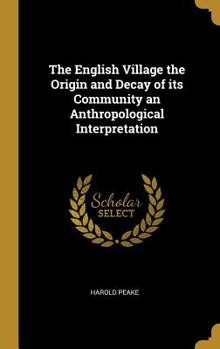 The English Village the Origin and Decay of its Community an Anthropological Interpretation

Scholar SELECT

HAROLD PEAKE